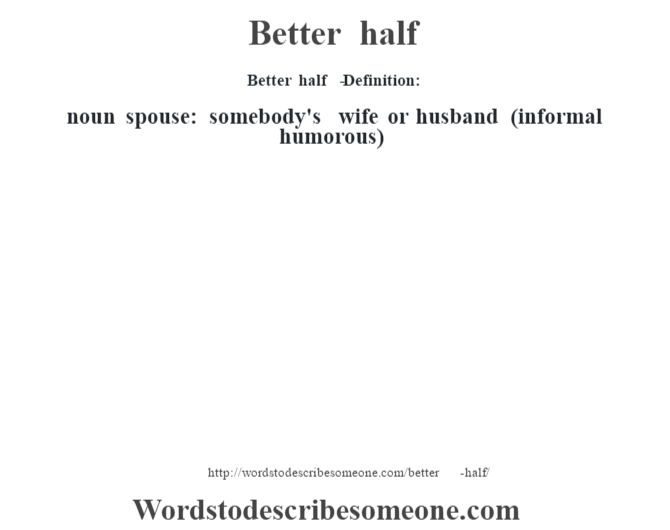 Better half

Better half -Definition:

noun spouse: somebody's wife or husband (informal humorous)

http://wordstodescribesomeone.com/better -half/

Wordstodescribesomeone.com